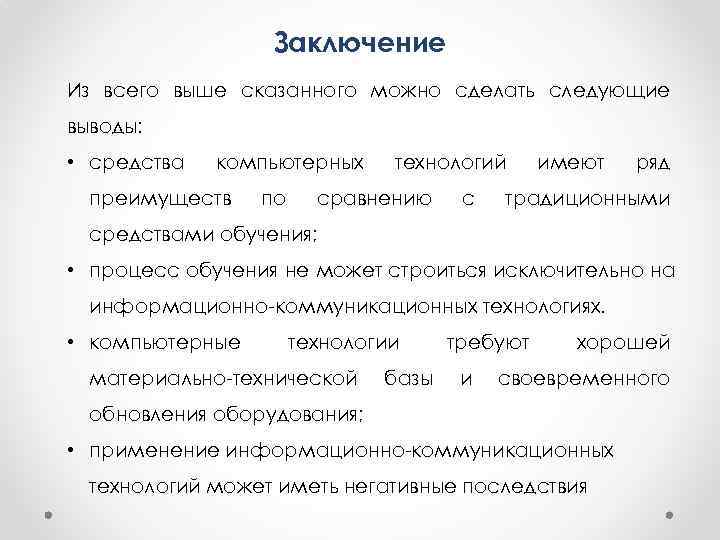 Заключение

Из всего выше сказанного можно сделать следующие выводы:

• средства компьютерных технологий имеют ряд преимуществ по сравнению с традиционными средствами обучения;
• процесс обучения не может строиться исключительно на информационно-коммуникационных технологиях.
• компьютерные технологии требуют хорошей материально-технической базы и своевременного обновления оборудования;
• применение информационно-коммуникационных технологий может иметь негативные последствия